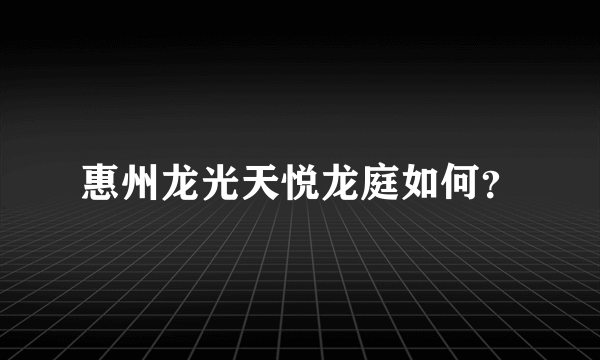 惠州龙光天悦龙庭如何?